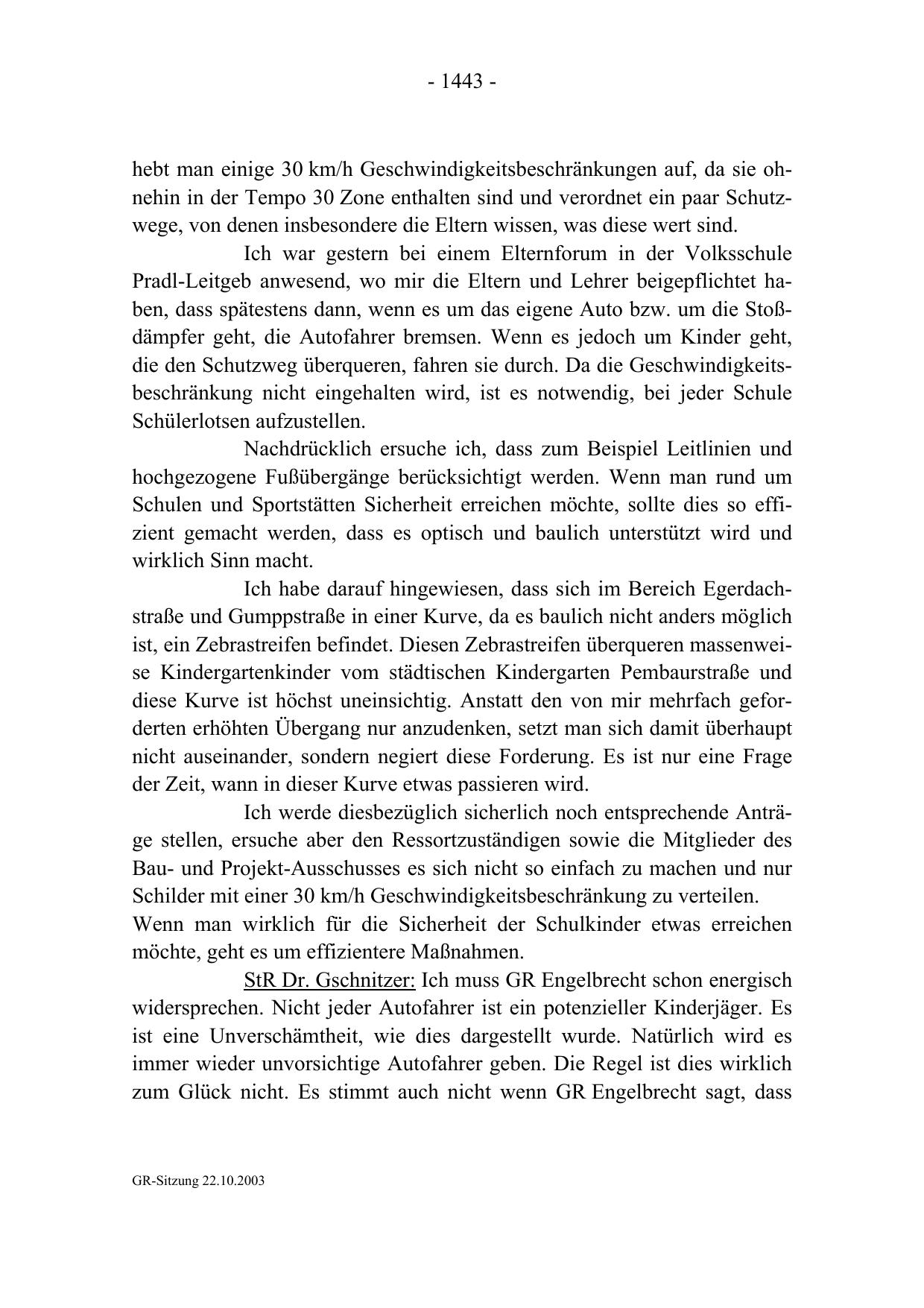 - 1443 -

hebt man einige 30 km/h Geschwindigkeitsbeschränkungen auf, da sie ohnehin in der Tempo 30 Zone enthalten sind und verordnet ein paar Schutzwege, von denen insbesondere die Eltern wissen, was diese wert sind.

Ich war gestern bei einem Elternforum in der Volksschule Pradl-Leitgeb anwesend, wo mir die Eltern und Lehrer beigepflichtet haben, dass spätestens dann, wenn es um das eigene Auto bzw. um die Stoßdämpfer geht, die Autofahrer bremsen. Wenn es jedoch um Kinder geht, die den Schutzweg überqueren, fahren sie durch. Da die Geschwindigkeitsbeschränkung nicht eingehalten wird, ist es notwendig, bei jeder Schule Schülerlotsen aufzustellen.

Nachdrücklich ersuche ich, dass zum Beispiel Leitlinien und hochgezogene Fußübergänge berücksichtigt werden. Wenn man rund um Schulen und Sportstätten Sicherheit erreichen möchte, sollte dies so effizient gemacht werden, dass es optisch und baulich unterstützt wird und wirklich Sinn macht.

Ich habe darauf hingewiesen, dass sich im Bereich Egerdachstraße und Gumppstraße in einer Kurve, da es baulich nicht anders möglich ist, ein Zebrastreifen befindet. Diesen Zebrastreifen überqueren massenweise Kindergartenkinder vom städtischen Kindergarten Pembaurstraße und diese Kurve ist höchst uneinsichtig. Anstatt den von mir mehrfach geforderten erhöhten Übergang nur anzudenken, setzt man sich damit überhaupt nicht auseinander, sondern negiert diese Forderung. Es ist nur eine Frage der Zeit, wann in dieser Kurve etwas passieren wird.

Ich werde diesbezüglich sicherlich noch entsprechende Anträge stellen, ersuche aber den Ressortzuständigen sowie die Mitglieder des Bau- und Projekt-Ausschusses es sich nicht so einfach zu machen und nur Schilder mit einer 30 km/h Geschwindigkeitsbeschränkung zu verteilen.
Wenn man wirklich für die Sicherheit der Schulkinder etwas erreichen möchte, geht es um effizientere Maßnahmen.

StR Dr. Gschnitzer: Ich muss GR Engelbrecht schon energisch widersprechen. Nicht jeder Autofahrer ist ein potenzieller Kinderjäger. Es ist eine Unverschämtheit, wie dies dargestellt wurde. Natürlich wird es immer wieder unvorsichtige Autofahrer geben. Die Regel ist dies wirklich zum Glück nicht. Es stimmt auch nicht wenn GR Engelbrecht sagt, dass

GR-Sitzung 22.10.2003